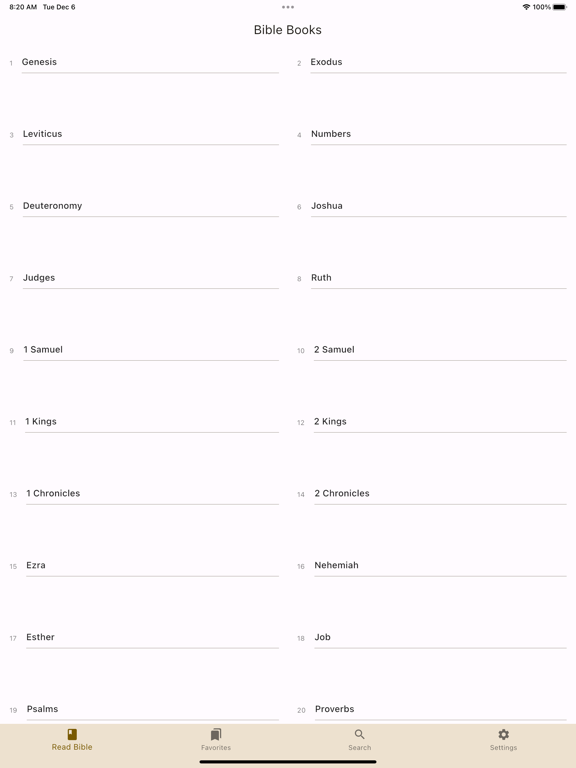 8:20 AM Tue Dec 6

100%

Bible Books

1 Genesis

2 Exodus

3 Leviticus

4 Numbers

5 Deuteronomy

6 Joshua

7 Judges

8 Ruth

9 1 Samuel

10 2 Samuel

11 1 Kings

12 2 Kings

13 1 Chronicles

14 2 Chronicles

15 Ezra

16 Nehemiah

17 Esther

18 Job

19 Psalms

20 Proverbs

Read Bible

Favorites

Search

Settings